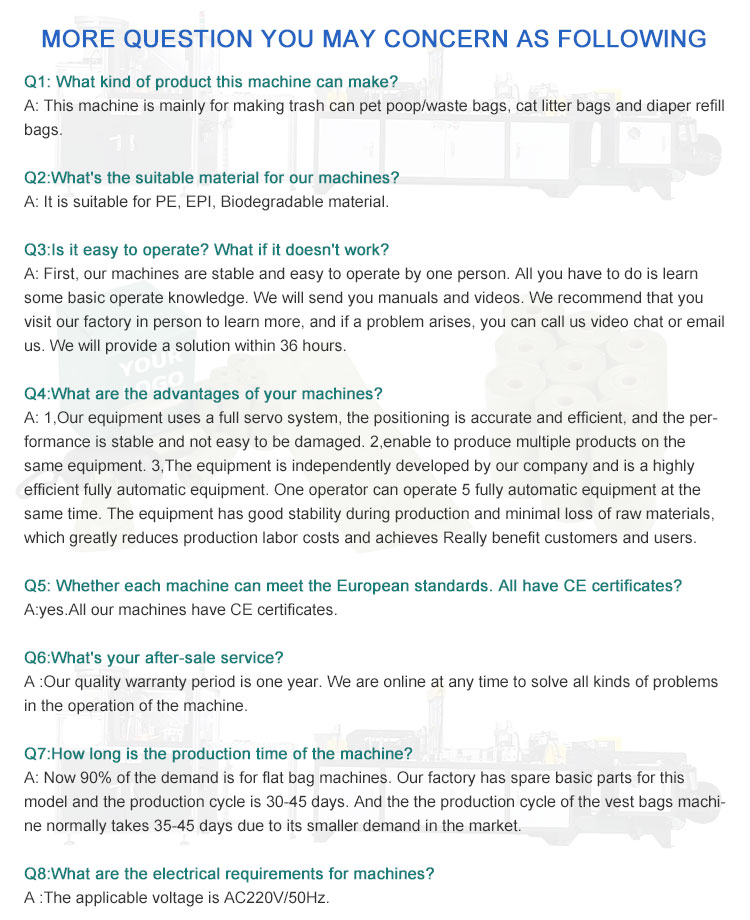 MORE QUESTION YOU MAY CONCERN AS FOLLOWING

Q1: What kind of product this machine can make?
A: This machine is mainly for making trash can pet poop/waste bags, cat litter bags and diaper refill bags.

Q2:What's the suitable material for our machines?
A: It is suitable for PE, EPI, Biodegradable material.

Q3:Is it easy to operate? What if it doesn't work?
A: First, our machines are stable and easy to operate by one person. All you have to do is learn some basic operate knowledge. We will send you manuals and videos. We recommend that you visit our factory in person to learn more, and if a problem arises, you can call us video chat or email us. We will provide a solution within 36 hours.

Q4:What are the advantages of your machines?
A: 1,Our equipment uses a full servo system, the positioning is accurate and efficient, and the performance is stable and not easy to be damaged. 2,enable to produce multiple products on the same equipment. 3,The equipment is independently developed by our company and is a highly efficient fully automatic equipment. One operator can operate 5 fully automatic equipment at the same time. The equipment has good stability during production and minimal loss of raw materials, which greatly reduces production labor costs and achieves Really benefit customers and users.

Q5: Whether each machine can meet the European standards. All have CE certificates?
A:yes.All our machines have CE certificates.

Q6:What's your after-sale service?
A :Our quality warranty period is one year. We are online at any time to solve all kinds of problems in the operation of the machine.

Q7:How long is the production time of the machine?
A: Now 90% of the demand is for flat bag machines. Our factory has spare basic parts for this model and the production cycle is 30-45 days. And the the production cycle of the vest bags machine normally takes 35-45 days due to its smaller demand in the market.

Q8:What are the electrical requirements for machines?
A :The applicable voltage is AC220V/50Hz.